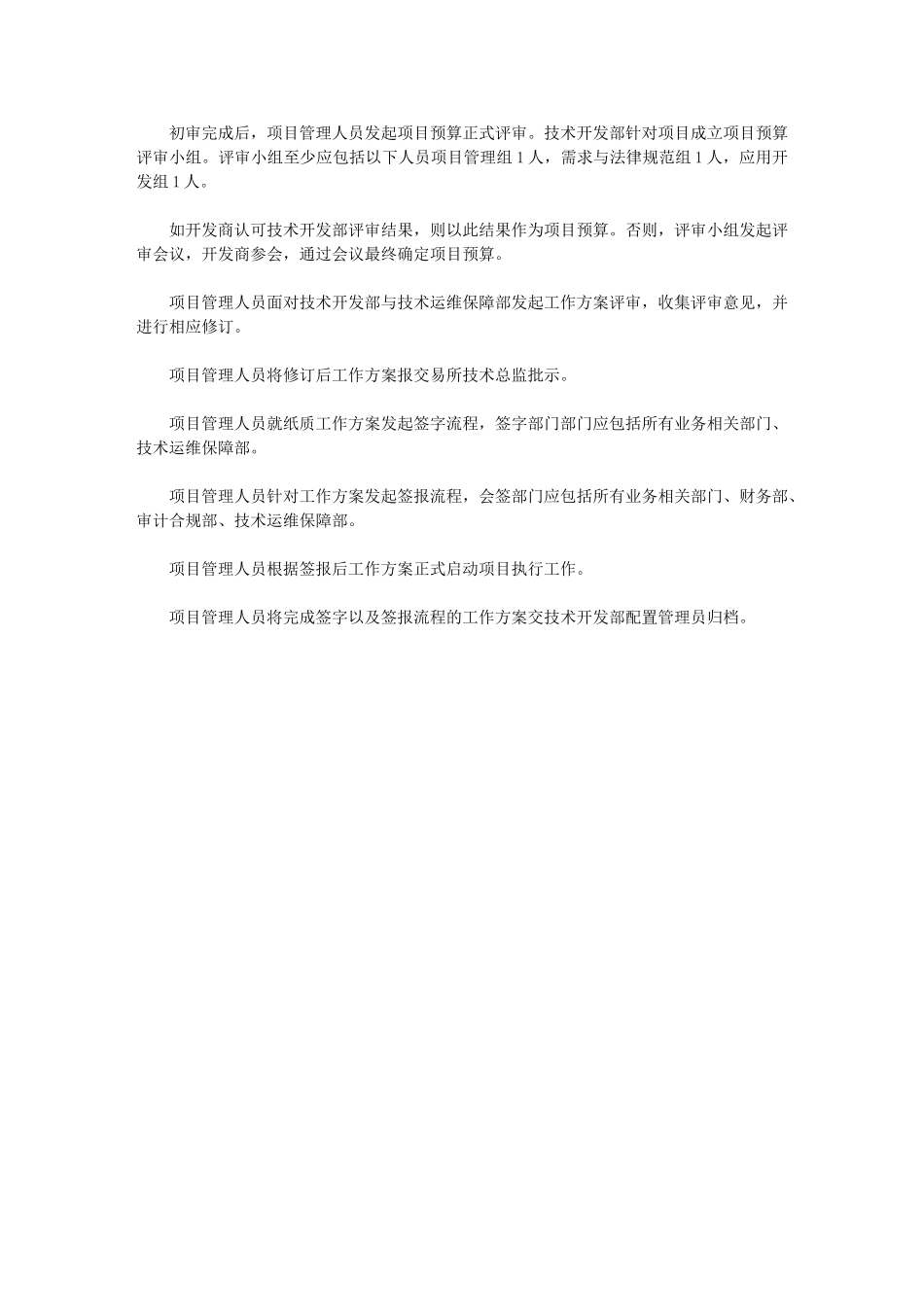 初审完成后，项目管理人员发起项目预算正式评审。技术开发部针对项目成立项目预算评审小组。评审小组至少应包括以下人员项目管理组 1 人，需求与法律规范组 1 人，应用开发组 1 人。

如开发商认可技术开发部评审结果，则以此结果作为项目预算。否则，评审小组发起评审会议，开发商参会，通过会议最终确定项目预算。

项目管理人员面对技术开发部与技术运维保障部发起工作方案评审，收集评审意见，并进行相应修订。

项目管理人员将修订后工作方案报交易所技术总监批示。

项目管理人员就纸质工作方案发起签字流程，签字部门部门应包括所有业务相关部门、技术运维保障部。

项目管理人员针对工作方案发起签报流程，会签部门应包括所有业务相关部门、财务部、审计合规部、技术运维保障部。

项目管理人员根据签报后工作方案正式启动项目执行工作。

项目管理人员将完成签字以及签报流程的工作方案交技术开发部配置管理员归档。